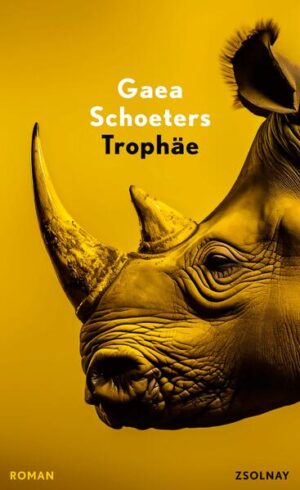 Gaea Schoeters
Trophäe

ROMAN

ZSOLNAY